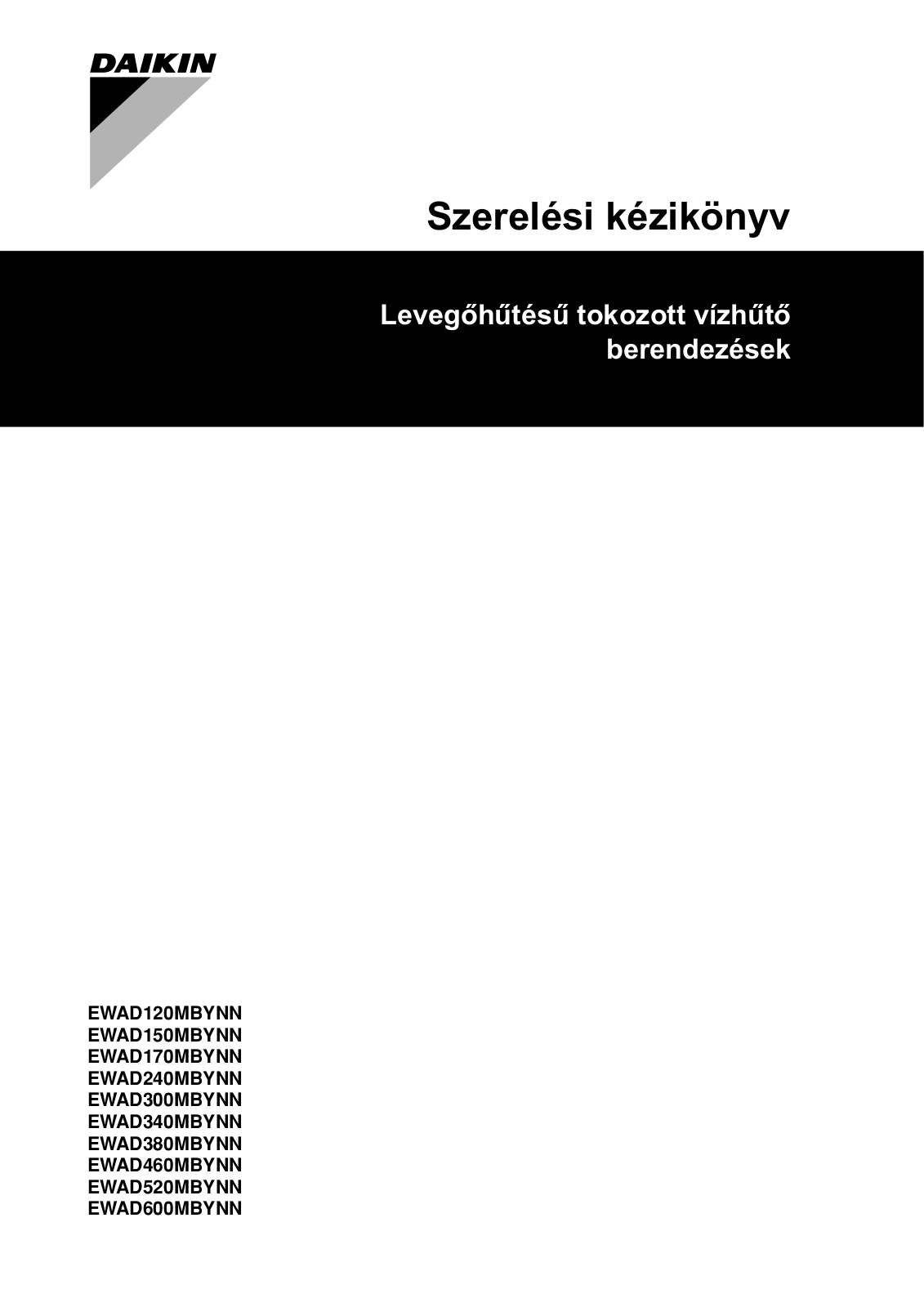 DAIKIN

Szerelési kézikönyv

Levegőhűtésű tokozott vízhűtő berendezések

EWAD120MBYNN
EWAD150MBYNN
EWAD170MBYNN
EWAD240MBYNN
EWAD300MBYNN
EWAD340MBYNN
EWAD380MBYNN
EWAD460MBYNN
EWAD520MBYNN
EWAD600MBYNN